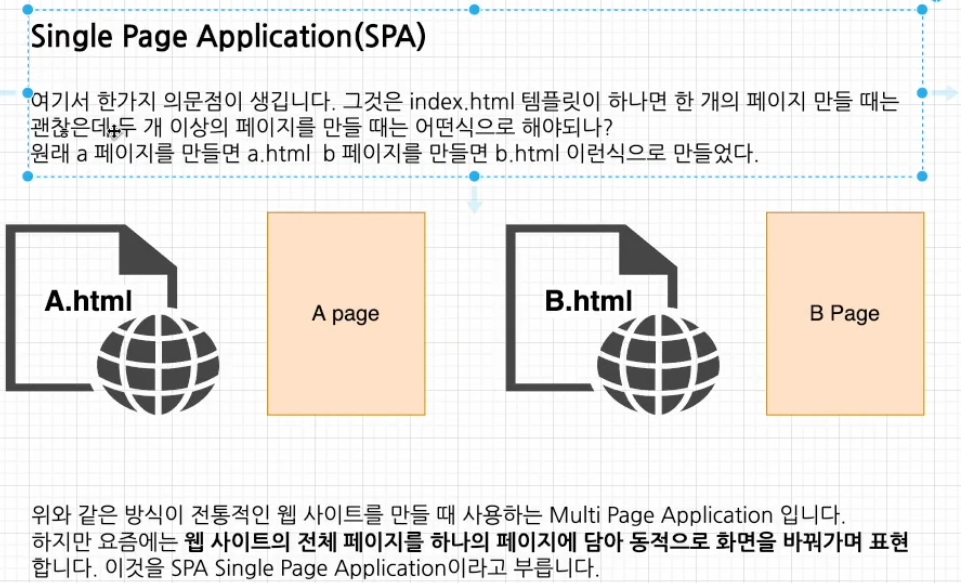 Single Page Application(SPA)

여기서 한가지 의문점이 생깁니다. 그것은 index.html 템플릿이 하나면 한 개의 페이지 만들 때는 괜찮은데 두 개 이상의 페이지를 만들 때는 어떤식으로 해야되나?
원래 a 페이지를 만들면 a.html b 페이지를 만들면 b.html 이런식으로 만들었다.

A.html

A page

B.html

B Page

위와 같은 방식이 전통적인 웹 사이트를 만들 때 사용하는 Multi Page Application 입니다.
하지만 요즘에는 웹 사이트의 전체 페이지를 하나의 페이지에 담아 동적으로 화면을 바꿔가며 표현합니다. 이것을 SPA Single Page Application이라고 부릅니다.